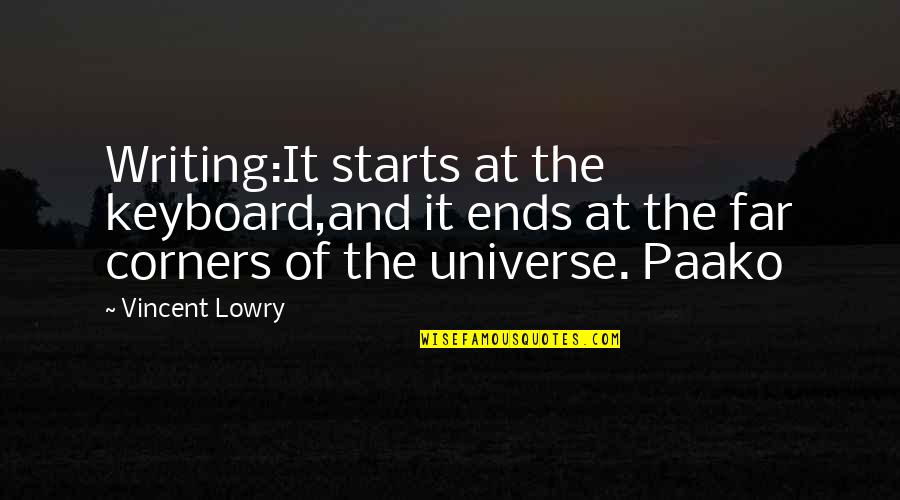 Writing:It starts at the keyboard,and it ends at the far corners of the universe. Paako

~ Vincent Lowry

WISEFAMOUSQUOTES.COM